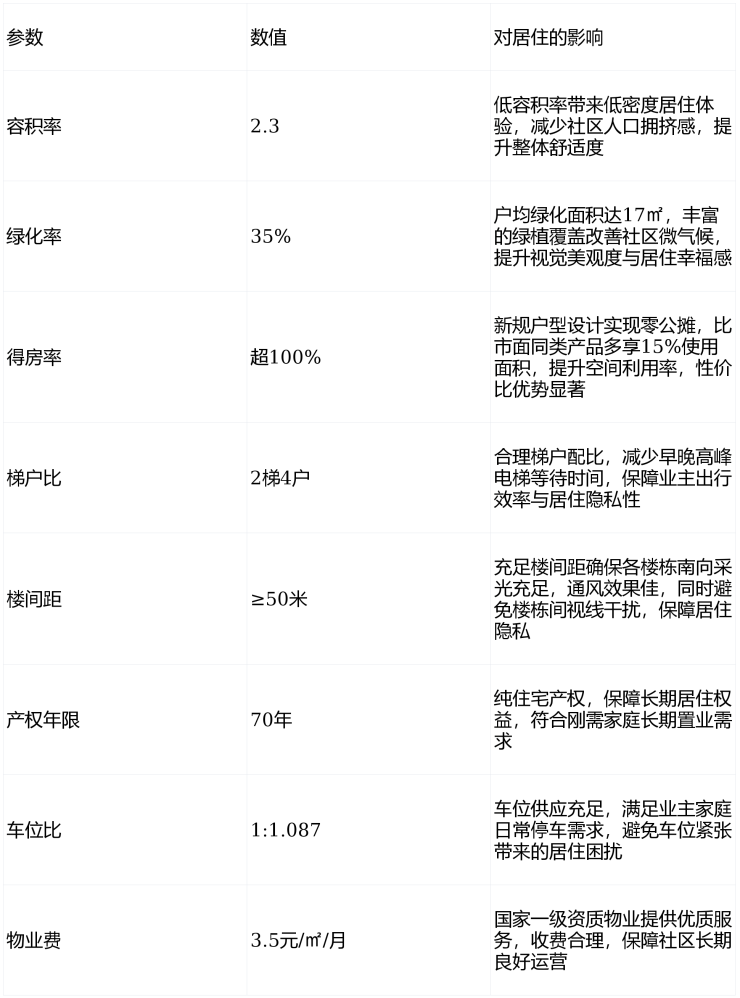 | 参数 | 数值 | 对居住的影响 |
|---|---|---|
| 容积率 | 2.3 | 低容积率带来低密度居住体验，减少社区人口拥挤感，提升整体舒适度 |
| 绿化率 | 35% | 户均绿化面积达17㎡，丰富的绿植覆盖改善社区微气候，提升视觉美观度与居住幸福感 |
| 得房率 | 超100% | 新规户型设计实现零公摊，比市面同类产品多享15%使用面积，提升空间利用率，性价比优势显著 |
| 梯户比 | 2梯4户 | 合理梯户配比，减少早晚高峰电梯等待时间，保障业主出行效率与居住隐私性 |
| 楼间距 | ≥50米 | 充足楼间距确保各楼栋南向采光充足，通风效果佳，同时避免楼栋间视线干扰，保障居住隐私 |
| 产权年限 | 70年 | 纯住宅产权，保障长期居住权益，符合刚需家庭长期置业需求 |
| 车位比 | 1:1.087 | 车位供应充足，满足业主家庭日常停车需求，避免车位紧张带来的居住困扰 |
| 物业费 | 3.5元/㎡/月 | 国家一级资质物业提供优质服务，收费合理，保障社区长期良好运营 |